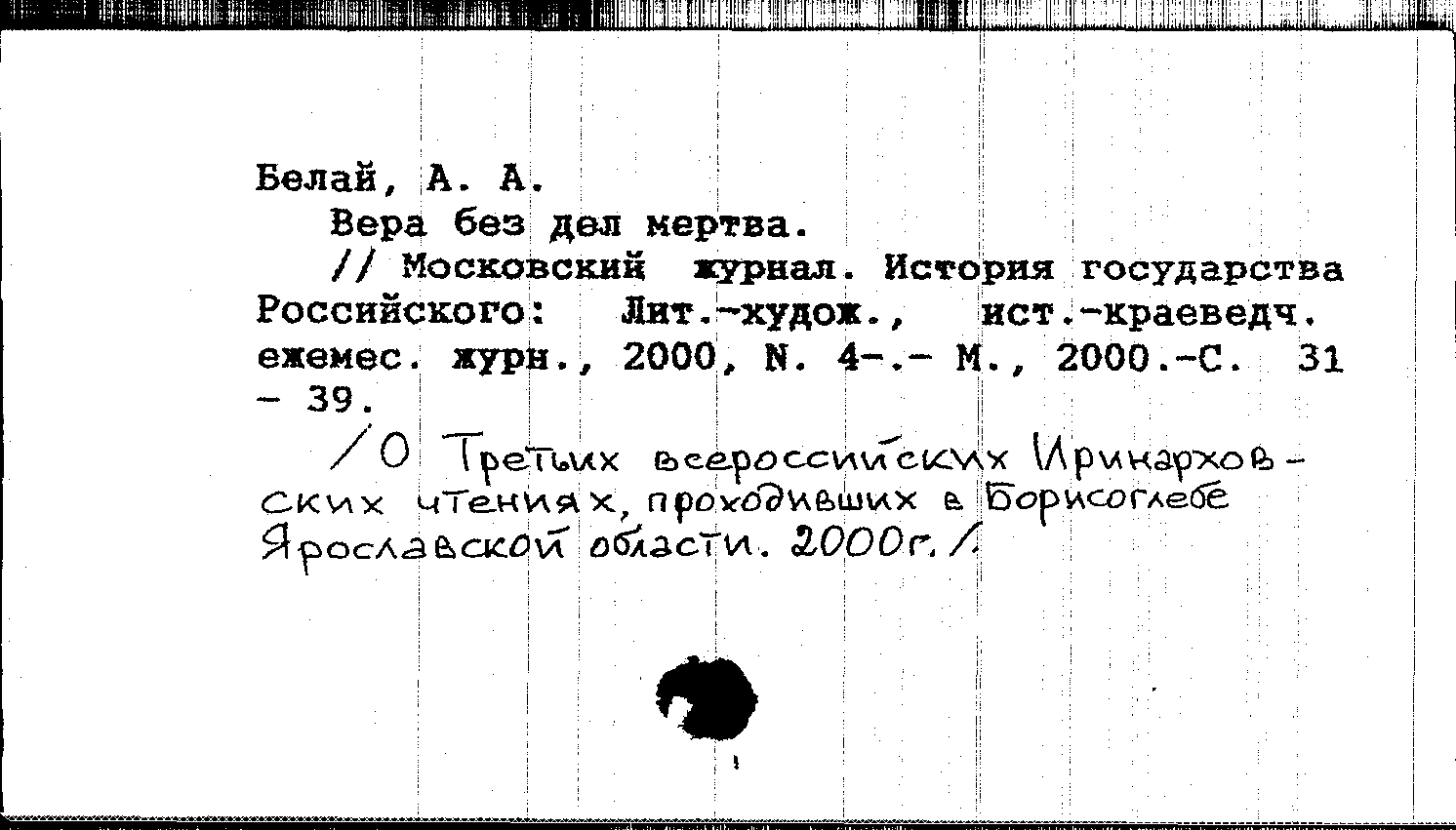 Белай, А. А.
Вера без дел мертва.
// Московский журнал. История государства Российского: Лит.-худож., ист.-краеведч. ежемес. журн., 2000, N. 4-.- М., 2000.-С. 31 - 39.
/О Третьих всероссийских Иринарховских чтениях, проходивших в Борисоглебе Ярославской области. 2000г./